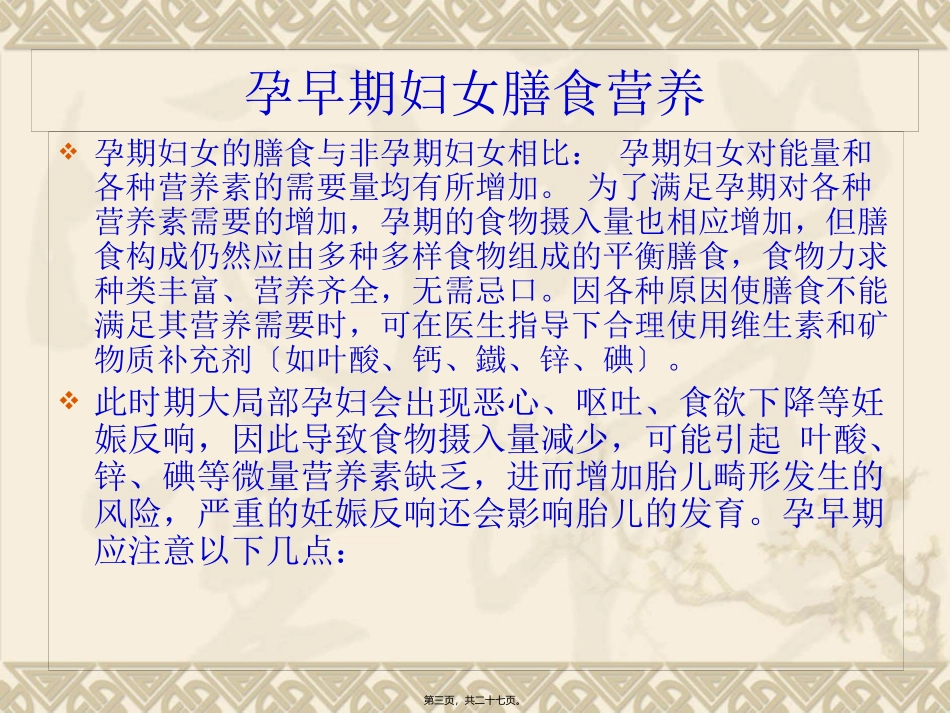 孕早期妇女膳食营养

❖ 孕期妇女的膳食与非孕期妇女相比： 孕期妇女对能量和各种营养素的需要量均有所增加。 为了满足孕期对各种营养素需要的增加，孕期的食物摄入量也相应增加，但膳食构成仍然应由多种多样食物组成的平衡膳食，食物力求种类丰富、营养齐全，无需忌口。因各种原因使膳食不能满足其营养需要时，可在医生指导下合理使用维生素和矿物质补充剂〔如叶酸、钙、鐵、锌、碘〕。

❖ 此时期大局部孕妇会出现恶心、呕吐、食欲下降等妊娠反响，因此导致食物摄入量减少，可能引起 叶酸、锌、碘等微量营养素缺乏，进而增加胎儿畸形发生的风险，严重的妊娠反响还会影响胎儿的发育。孕早期应注意以下几点：

第三页，共二十七页。